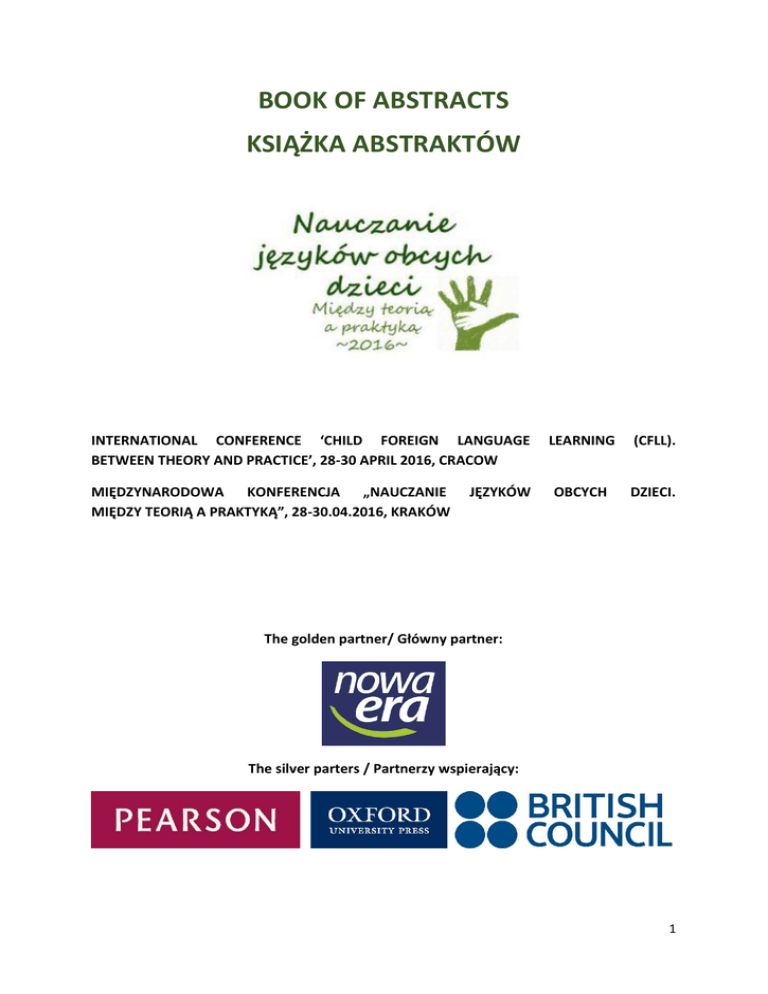 BOOK OF ABSTRACTS

KSIĄŻKA ABSTRAKTÓW

Nauczanie języków obcych dzieci
Między teorią a praktyką
~2016~

INTERNATIONAL CONFERENCE 'CHILD FOREIGN LANGUAGE LEARNING (CFLL). BETWEEN THEORY AND PRACTICE', 28-30 APRIL 2016, CRACOW

MIĘDZYNARODOWA KONFERENCJA „NAUCZANIE JĘZYKÓW OBCYCH DZIECI. MIĘDZY TEORIĄ A PRAKTYKĄ", 28-30.04.2016, KRAKÓW

The golden partner/ Główny partner:

nowa era

The silver parters / Partnerzy wspierający:

PEARSON

OXFORD
UNIVERSITY PRESS

BRITISH
COUNCIL

1